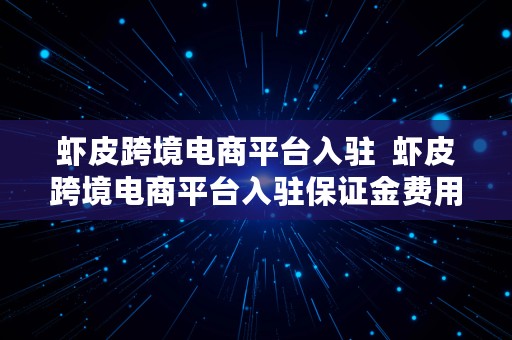 虾皮跨境电商平台入驻 虾皮跨境电商平台入驻保证金费用